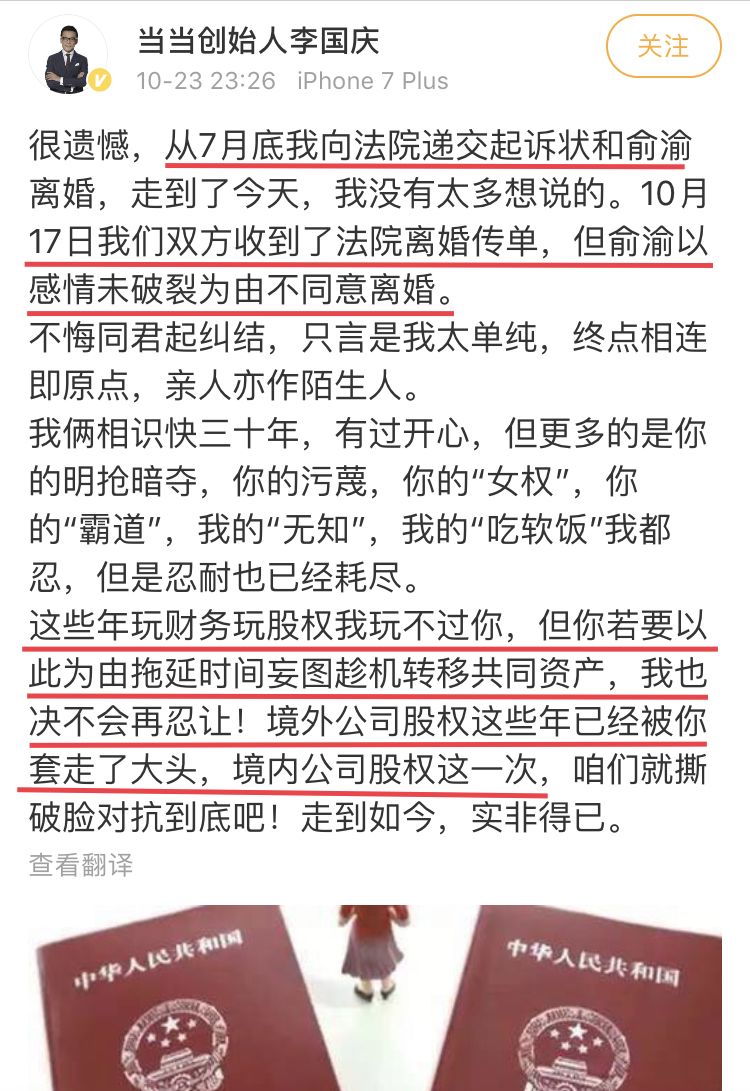 当当创始人李国庆
10-23 23:26 iPhone 7 Plus
关注

很遗憾，从7月底我向法院递交起诉状和俞渝离婚，走到了今天，我没有太多想说的。10月17日我们双方收到了法院离婚传单，但俞渝以感情未破裂为由不同意离婚。
不悔同君起纠结，只言是我太单纯，终点相连即原点，亲人亦作陌生人。
我俩相识快三十年，有过开心，但更多的是你的明抢暗夺，你的污蔑，你的“女权”，你的“霸道”，我的“无知”，我的“吃软饭”我都忍，但是忍耐也已经耗尽。
这些年玩财务玩股权我玩不过你，但你若要以此为由拖延时间妄图趁机转移共同资产，我也决不会再忍让！境外公司股权这些年已经被你套走了大头，境内公司股权这一次，咱们就撕破脸对抗到底吧！走到如今，实非得已。
查看翻译

中华人民共和国
中华人民共和国